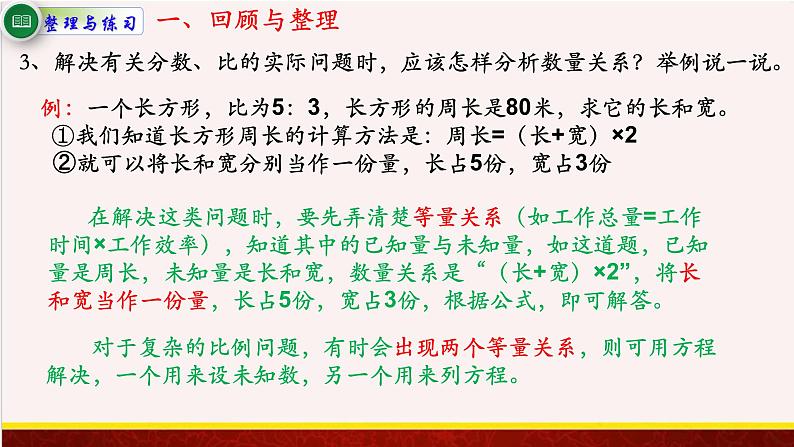 整理与练习　一、回顾与整理

3、解决有关分数、比的实际问题时，应该怎样分析数量关系？举例说一说。

例：一个长方形，比为5：3，长方形的周长是80米，求它的长和宽。
①我们知道长方形周长的计算方法是：周长=（长+宽）×2
②就可以将长和宽分别当作一份量，长占5份，宽占3份

在解决这类问题时，要先弄清楚等量关系（如工作总量=工作时间×工作效率），知道其中的已知量与未知量，如这道题，已知量是周长，未知量是长和宽，数量关系是“（长+宽）×2”，将长和宽当作一份量，长占5份，宽占3份，根据公式，即可解答。

对于复杂的比例问题，有时会出现两个等量关系，则可用方程解决，一个用来设未知数，另一个用来列方程。